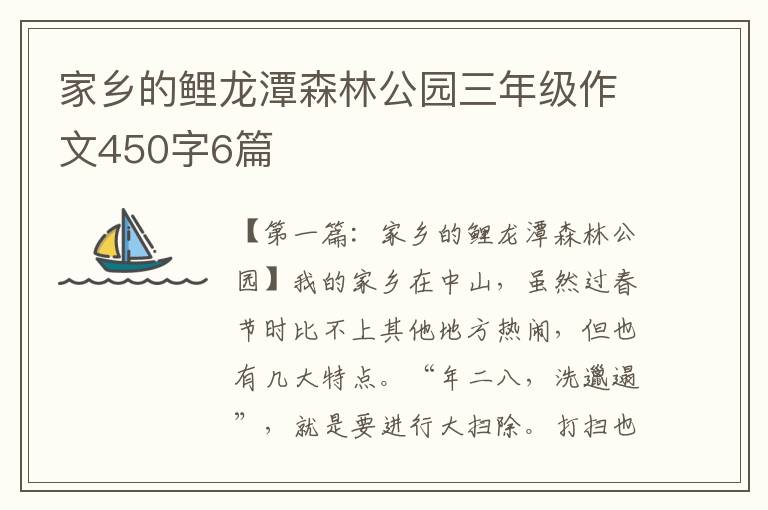 家乡的鲤龙潭森林公园三年级作文450字6篇

【第一篇：家乡的鲤龙潭森林公园】我的家乡在中山，虽然过春节时比不上其他地方热闹，但也有几大特点。“年二八，洗邋遢”，就是要进行大扫除。打扫也